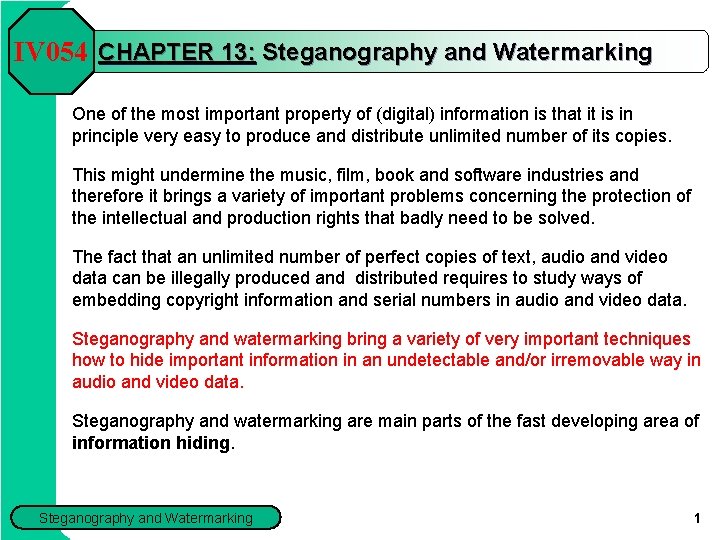 IV054 CHAPTER 13: Steganography and Watermarking

One of the most important property of (digital) information is that it is in principle very easy to produce and distribute unlimited number of its copies.

This might undermine the music, film, book and software industries and therefore it brings a variety of important problems concerning the protection of the intellectual and production rights that badly need to be solved.

The fact that an unlimited number of perfect copies of text, audio and video data can be illegally produced and distributed requires to study ways of embedding copyright information and serial numbers in audio and video data.

Steganography and watermarking bring a variety of very important techniques how to hide important information in an undetectable and/or irremovable way in audio and video data.

Steganography and watermarking are main parts of the fast developing area of information hiding.

Steganography and Watermarking

1